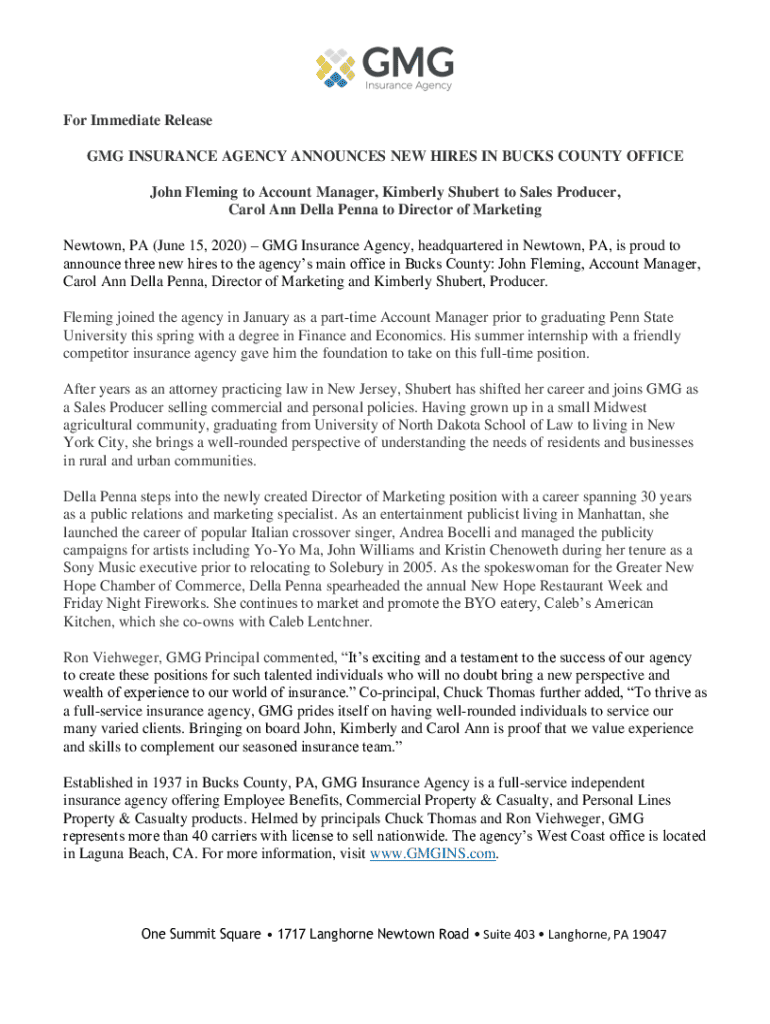 GMG
Insurance Agency

For Immediate Release

GMG INSURANCE AGENCY ANNOUNCES NEW HIRES IN BUCKS COUNTY OFFICE

John Fleming to Account Manager, Kimberly Shubert to Sales Producer, Carol Ann Della Penna to Director of Marketing

Newtown, PA (June 15, 2020) – GMG Insurance Agency, headquartered in Newtown, PA, is proud to announce three new hires to the agency's main office in Bucks County: John Fleming, Account Manager, Carol Ann Della Penna, Director of Marketing and Kimberly Shubert, Producer.

Fleming joined the agency in January as a part-time Account Manager prior to graduating Penn State University this spring with a degree in Finance and Economics. His summer internship with a friendly competitor insurance agency gave him the foundation to take on this full-time position.

After years as an attorney practicing law in New Jersey, Shubert has shifted her career and joins GMG as a Sales Producer selling commercial and personal policies. Having grown up in a small Midwest agricultural community, graduating from University of North Dakota School of Law to living in New York City, she brings a well-rounded perspective of understanding the needs of residents and businesses in rural and urban communities.

Della Penna steps into the newly created Director of Marketing position with a career spanning 30 years as a public relations and marketing specialist. As an entertainment publicist living in Manhattan, she launched the career of popular Italian crossover singer, Andrea Bocelli and managed the publicity campaigns for artists including Yo-Yo Ma, John Williams and Kristin Chenoweth during her tenure as a Sony Music executive prior to relocating to Solebury in 2005. As the spokeswoman for the Greater New Hope Chamber of Commerce, Della Penna spearheaded the annual New Hope Restaurant Week and Friday Night Fireworks. She continues to market and promote the BYO eatery, Caleb's American Kitchen, which she co-owns with Caleb Lentchner.

Ron Viehweger, GMG Principal commented, "It's exciting and a testament to the success of our agency to create these positions for such talented individuals who will no doubt bring a new perspective and wealth of experience to our world of insurance." Co-principal, Chuck Thomas further added, "To thrive as a full-service insurance agency, GMG prides itself on having well-rounded individuals to service our many varied clients. Bringing on board John, Kimberly and Carol Ann is proof that we value experience and skills to complement our seasoned insurance team."

Established in 1937 in Bucks County, PA, GMG Insurance Agency is a full-service independent insurance agency offering Employee Benefits, Commercial Property & Casualty, and Personal Lines Property & Casualty products. Helmed by principals Chuck Thomas and Ron Viehweger, GMG represents more than 40 carriers with license to sell nationwide. The agency's West Coast office is located in Laguna Beach, CA. For more information, visit www.GMGINS.com.

One Summit Square • 1717 Langhorne Newtown Road • Suite 403 • Langhorne, PA 19047